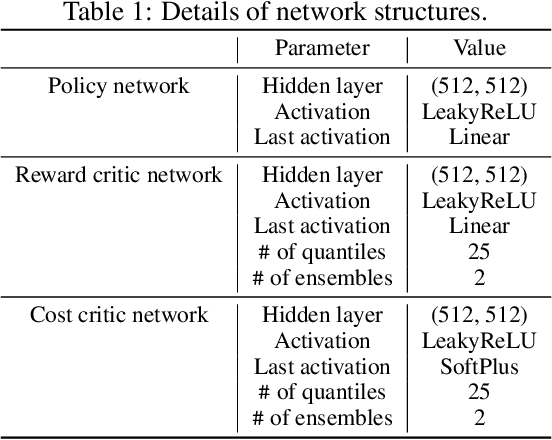 Table 1: Details of network structures.

| | Parameter | Value |
|---|---|---|
| Policy network | Hidden layer | (512, 512) |
| | Activation | LeakyReLU |
| | Last activation | Linear |
| Reward critic network | Hidden layer | (512, 512) |
| | Activation | LeakyReLU |
| | Last activation | Linear |
| | # of quantiles | 25 |
| | # of ensembles | 2 |
| Cost critic network | Hidden layer | (512, 512) |
| | Activation | LeakyReLU |
| | Last activation | SoftPlus |
| | # of quantiles | 25 |
| | # of ensembles | 2 |